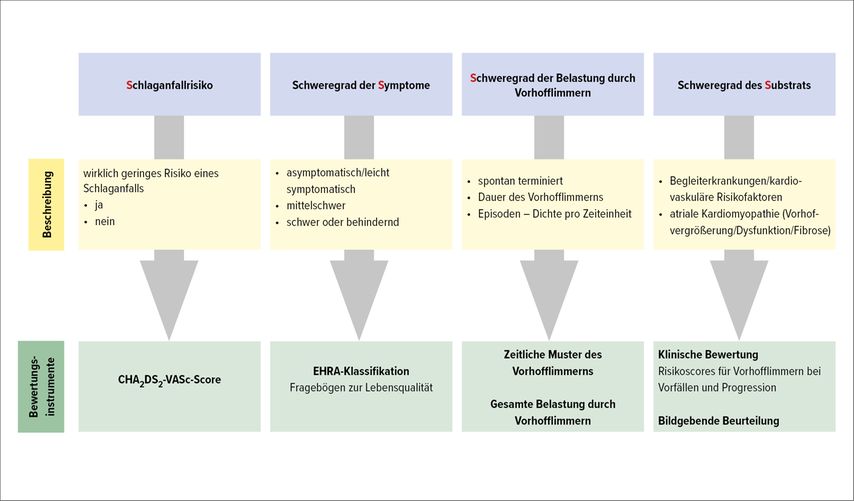 Schlaganfallrisiko

Schweregrad der Symptome

Schweregrad der Belastung durch Vorhofflimmern

Schweregrad des Substrats

Beschreibung

wirklich geringes Risiko eines Schlaganfalls
• ja
• nein

• asymptomatisch/leicht symptomatisch
• mittelschwer
• schwer oder behindernd

• spontan terminiert
• Dauer des Vorhofflimmerns
• Episoden – Dichte pro Zeiteinheit

• Begleiterkrankungen/kardiovaskuläre Risikofaktoren
• atriale Kardiomyopathie (Vorhofvergrößerung/Dysfunktion/Fibrose)

Bewertungsinstrumente

$CHA_2DS_2$-VASc-Score

EHRA-Klassifikation
Fragebögen zur Lebensqualität

Zeitliche Muster des Vorhofflimmerns

Gesamte Belastung durch Vorhofflimmern

Klinische Bewertung
Risikoscores für Vorhofflimmern bei Vorfällen und Progression

Bildgebende Beurteilung